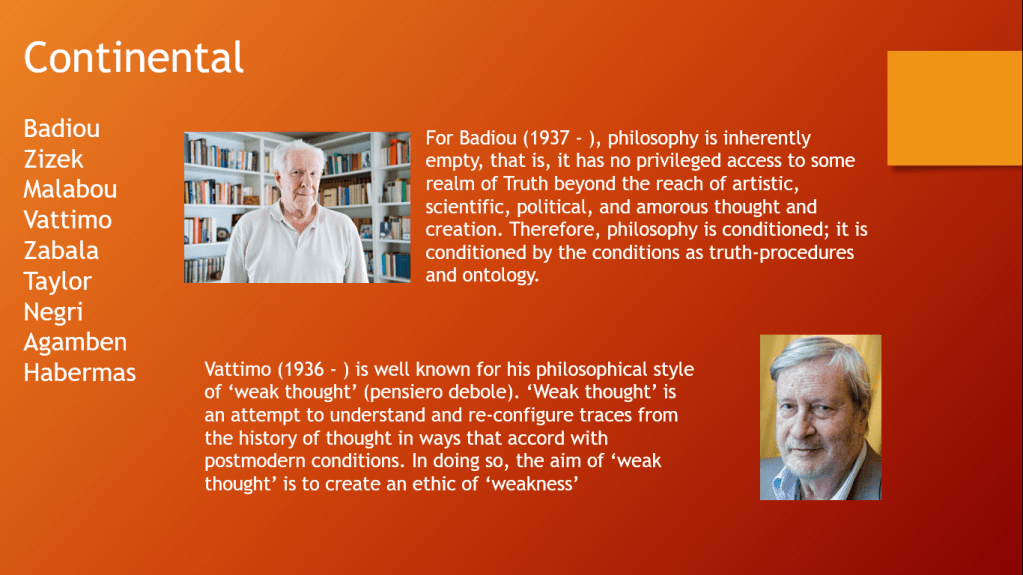 Continental

Badiou
Zizek
Malabou
Vattimo
Zabala
Taylor
Negri
Agamben
Habermas

For Badiou (1937 - ), philosophy is inherently empty, that is, it has no privileged access to some realm of Truth beyond the reach of artistic, scientific, political, and amorous thought and creation. Therefore, philosophy is conditioned; it is conditioned by the conditions as truth-procedures and ontology.

Vattimo (1936 - ) is well known for his philosophical style of 'weak thought' (pensiero debole). 'Weak thought' is an attempt to understand and re-configure traces from the history of thought in ways that accord with postmodern conditions. In doing so, the aim of 'weak thought' is to create an ethic of 'weakness'